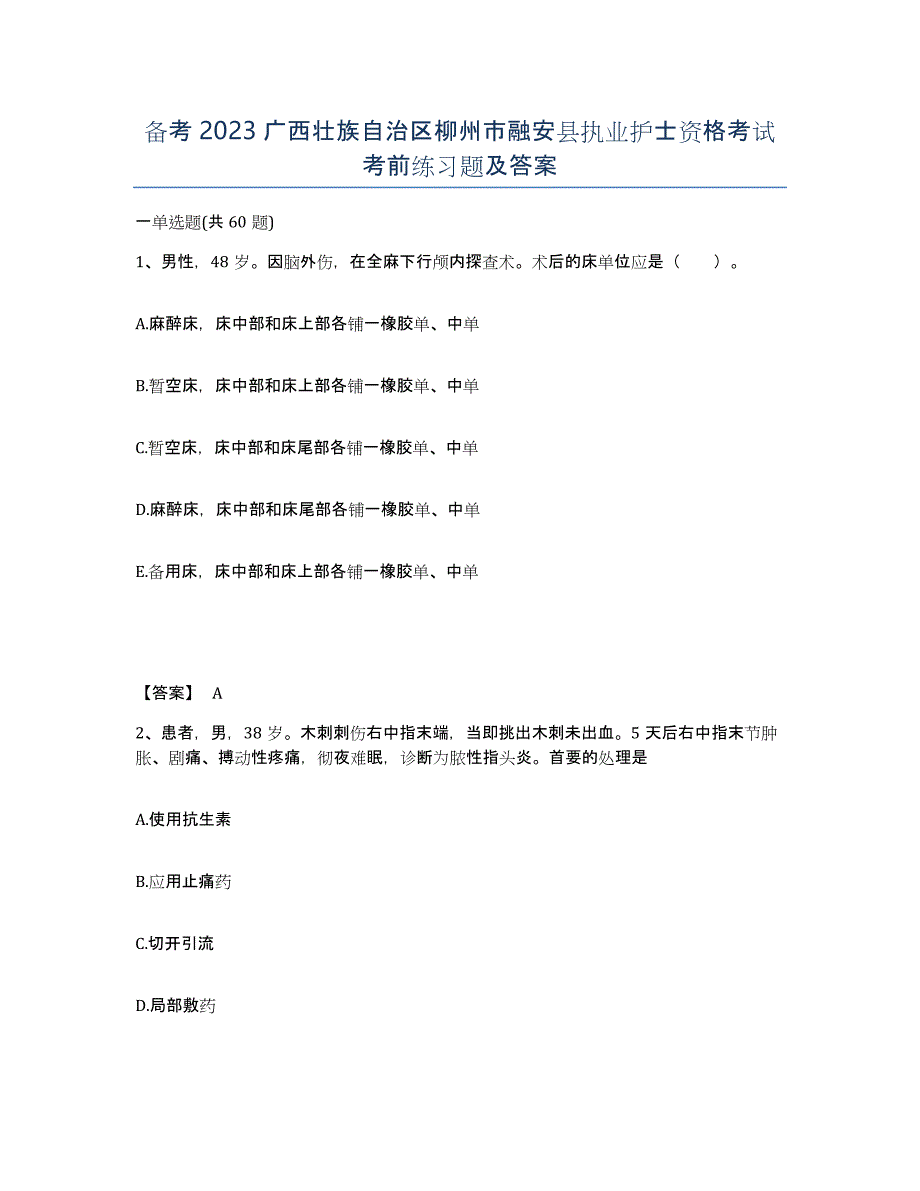 备考 2023 广西壮族自治区柳州市融安县执业护士资格考试考前练习题及答案

一单选题(共 60 题)

1、男性，48 岁。因脑外伤，在全麻下行颅内探查术。术后的床单位应是（ ）。

A.麻醉床，床中部和床上部各铺一橡胶单、中单

B.暂空床，床中部和床上部各铺一橡胶单、中单

C.暂空床，床中部和床尾部各铺一橡胶单、中单

D.麻醉床，床中部和床尾部各铺一橡胶单、中单

E.备用床，床中部和床上部各铺一橡胶单、中单

【答案】 A

2、患者，男，38 岁。木刺刺伤右中指末端，当即挑出木刺未出血。5 天后右中指末节肿胀、剧痛、搏动性疼痛，彻夜难眠，诊断为脓性指头炎。首要的处理是

A.使用抗生素

B.应用止痛药

C.切开引流

D.局部敷药